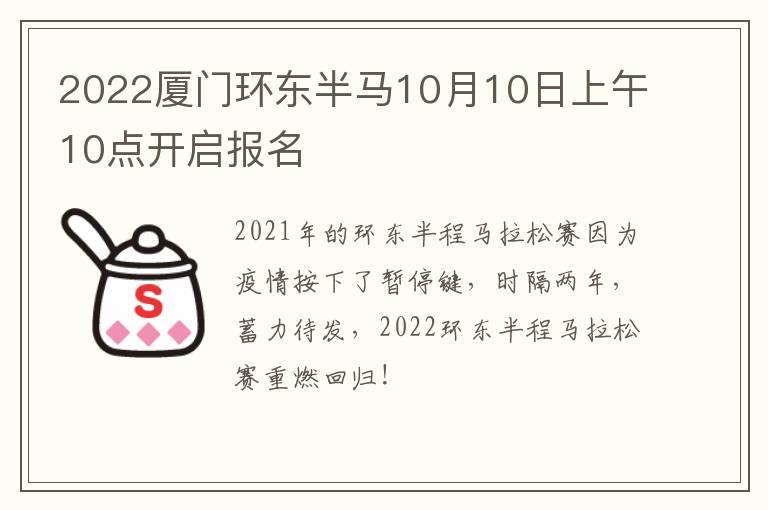 2022厦门环东半马10月10日上午10点开启报名

S

2021年的环东半程马拉松赛因为疫情按下了暂停键，时隔两年，蓄力待发，2022环东半程马拉松赛重燃回归！